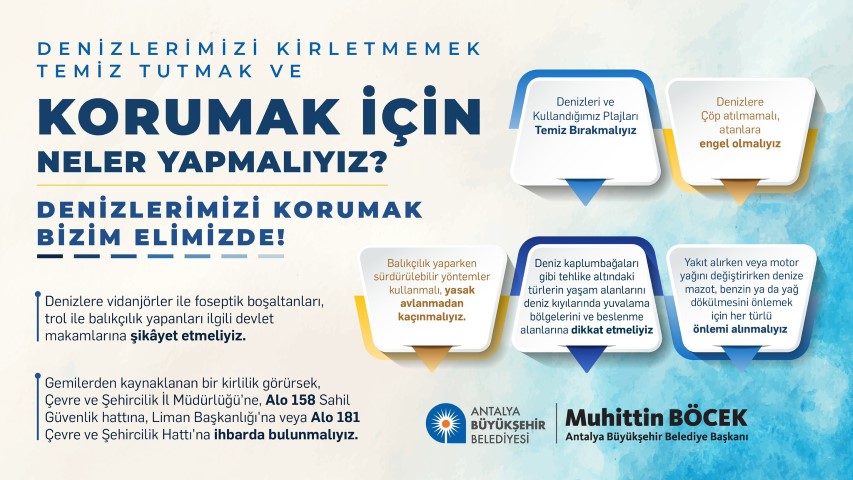 DENİZLERİMİZİ KİRLETMEMEK TEMİZ TUTMAK VE

KORUMAK İÇİN NELER YAPMALIYIZ?

DENİZLERİMİZİ KORUMAK BİZİM ELİMİZDE!

Denizlere vidanjörler ile foseptik boşaltanları, trol ile balıkçılık yapanları ilgili devlet makamlarına şikâyet etmeliyiz.

Gemilerden kaynaklanan bir kirlilik görürsek, Çevre ve Şehircilik İl Müdürlüğü'ne, Alo 158 Sahil Güvenlik hattına, Liman Başkanlığı'na veya Alo 181 Çevre ve Şehircilik Hattı'na ihbarda bulunmalıyız.

Denizleri ve Kullandığımız Plajları Temiz Bırakmalıyız

Denizlere Çöp atılmamalı, atanlara engel olmalıyız

Balıkçılık yaparken sürdürülebilir yöntemler kullanmalı, yasak avlanmadan kaçınmalıyız.

Deniz kaplumbağaları gibi tehlike altındaki türlerin yaşam alanlarını deniz kıyılarında yuvalama bölgelerini ve beslenme alanlarına dikkat etmeliyiz

Yakıt alırken veya motor yağını değiştirirken denize mazot, benzin ya da yağ dökülmesini önlemek için her türlü önlemi alınmalıyız

ANTALYA BÜYÜKŞEHİR BELEDİYESİ

Muhittin BÖCEK
Antalya Büyükşehir Belediye Başkanı